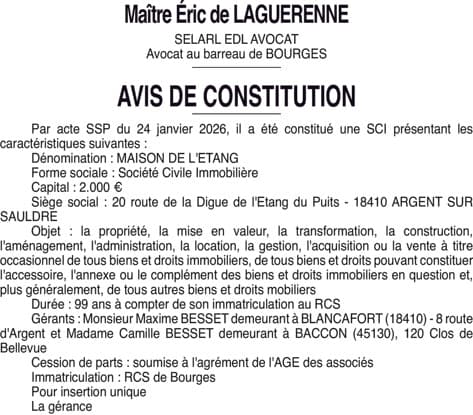 Maître Éric de LAGUERENNE

SELARL EDL AVOCAT
Avocat au barreau de BOURGES

AVIS DE CONSTITUTION

Par acte SSP du 24 janvier 2026, il a été constitué une SCI présentant les caractéristiques suivantes :

Dénomination : MAISON DE L'ETANG

Forme sociale : Société Civile Immobilière

Capital : 2.000 €

Siège social : 20 route de la Digue de l'Etang du Puits - 18410 ARGENT SUR SAULDRE

Objet : la propriété, la mise en valeur, la transformation, la construction, l'aménagement, l'administration, la location, la gestion, l'acquisition ou la vente à titre occasionnel de tous biens et droits immobiliers, de tous biens et droits pouvant constituer l'accessoire, l'annexe ou le complément des biens et droits immobiliers en question et, plus généralement, de tous autres biens et droits mobiliers

Durée : 99 ans à compter de son immatriculation au RCS

Gérants : Monsieur Maxime BESSET demeurant à BLANCAFORT (18410) - 8 route d'Argent et Madame Camille BESSET demeurant à BACCON (45130), 120 Clos de Bellevue

Cession de parts : soumise à l'agrément de l'AGE des associés

Immatriculation : RCS de Bourges

Pour insertion unique

La gérance